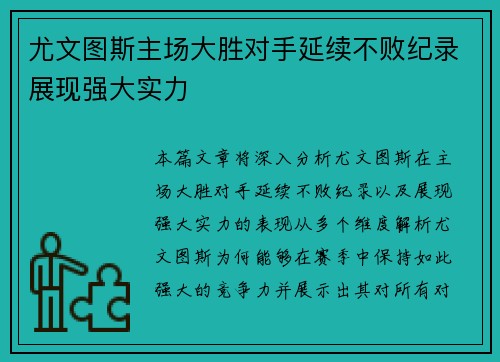 尤文图斯主场大胜对手延续不败纪录展现强大实力

本篇文章将深入分析尤文图斯在主场大胜对手延续不败纪录以及展现强大实力的表现从多个维度解析尤文图斯为何能够在赛季中保持如此强大的竞争力并展示出其对所有对